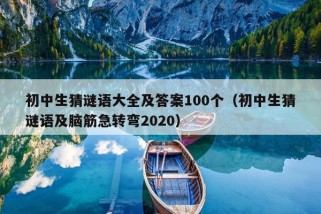 初中生猜谜语大全及答案100个（初中生猜谜语及脑筋急转弯2020）